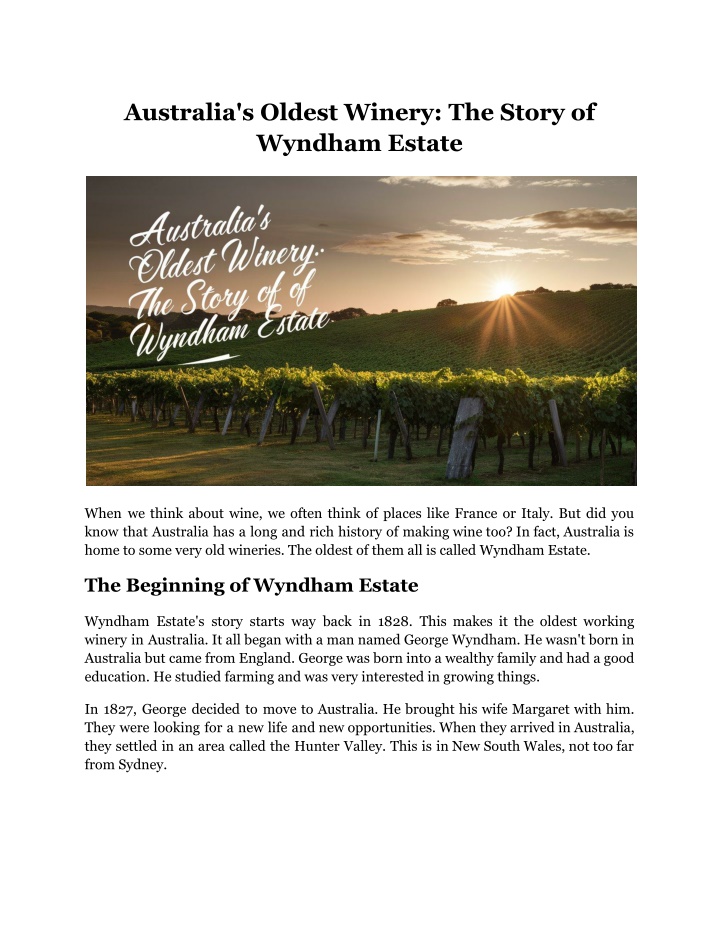 Australia's Oldest Winery: The Story of Wyndham Estate

Australia's Oldest Winery: The Story of of Wyndham Estate

When we think about wine, we often think of places like France or Italy. But did you know that Australia has a long and rich history of making wine too? In fact, Australia is home to some very old wineries. The oldest of them all is called Wyndham Estate.

The Beginning of Wyndham Estate

Wyndham Estate's story starts way back in 1828. This makes it the oldest working winery in Australia. It all began with a man named George Wyndham. He wasn't born in Australia but came from England. George was born into a wealthy family and had a good education. He studied farming and was very interested in growing things.

In 1827, George decided to move to Australia. He brought his wife Margaret with him. They were looking for a new life and new opportunities. When they arrived in Australia, they settled in an area called the Hunter Valley. This is in New South Wales, not too far from Sydney.